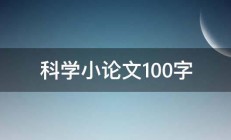 科学小论文100字